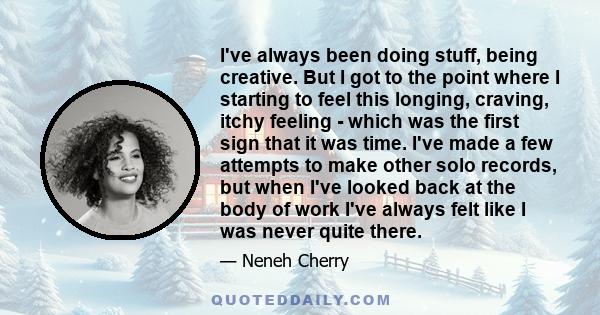 I've always been doing stuff, being creative. But I got to the point where I starting to feel this longing, craving, itchy feeling - which was the first sign that it was time. I've made a few attempts to make other solo records, but when I've looked back at the body of work I've always felt like I was never quite there.

— Neneh Cherry

QUOTEDDAILY.COM